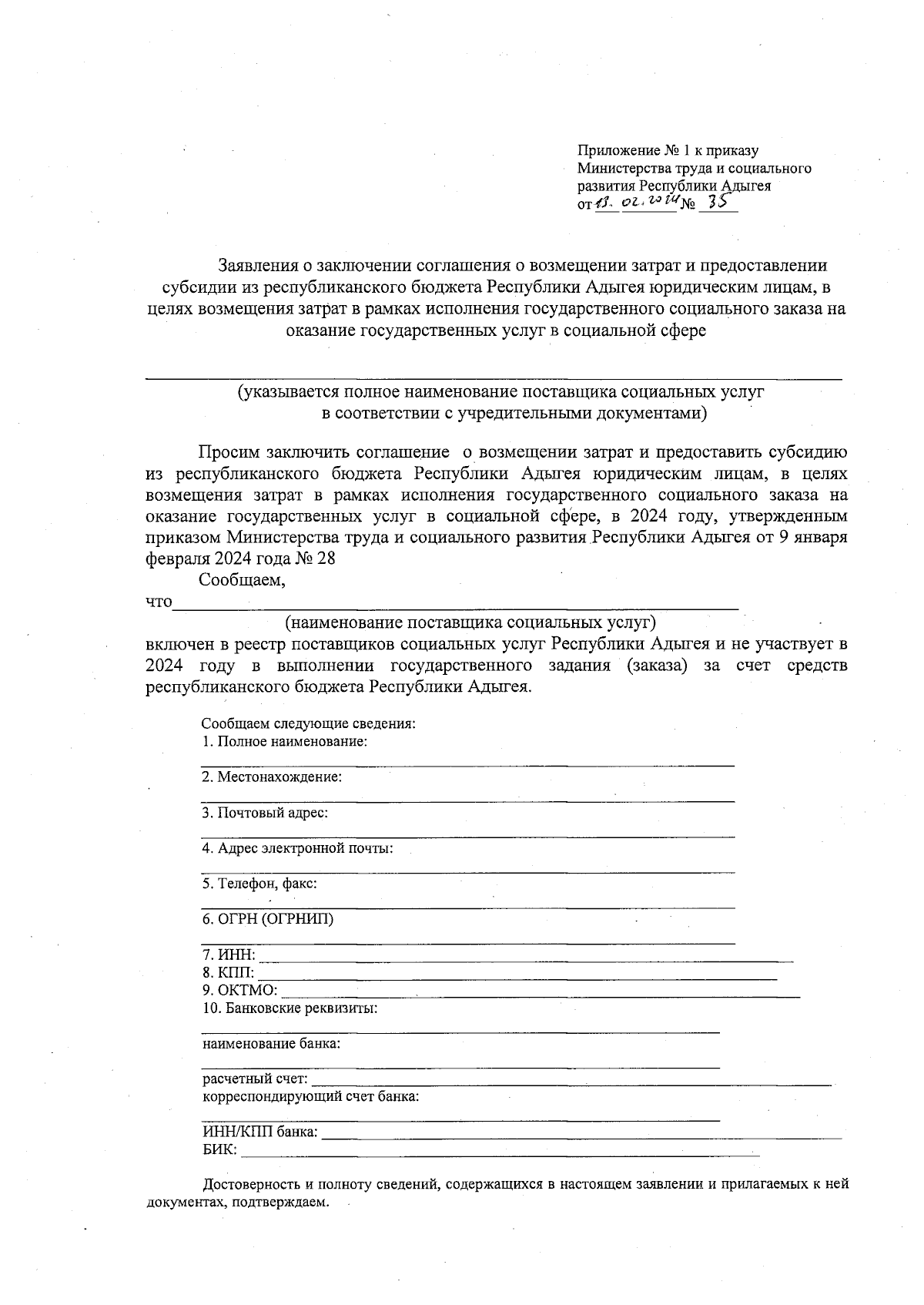 Приложение № 1 к приказу Министерства труда и социального развития Республики Адыгея от 13. 02. 2024 № 35

Заявления о заключении соглашения о возмещении затрат и предоставлении субсидии из республиканского бюджета Республики Адыгея юридическим лицам, в целях возмещения затрат в рамках исполнения государственного социального заказа на оказание государственных услуг в социальной сфере

(указывается полное наименование поставщика социальных услуг в соответствии с учредительными документами)

Просим заключить соглашение о возмещении затрат и предоставить субсидию из республиканского бюджета Республики Адыгея юридическим лицам, в целях возмещения затрат в рамках исполнения государственного социального заказа на оказание государственных услуг в социальной сфере, в 2024 году, утвержденным приказом Министерства труда и социального развития Республики Адыгея от 9 января февраля 2024 года № 28

Сообщаем,

что

(наименование поставщика социальных услуг)

включен в реестр поставщиков социальных услуг Республики Адыгея и не участвует в 2024 году в выполнении государственного задания (заказа) за счет средств республиканского бюджета Республики Адыгея.

Сообщаем следующие сведения:
1. Полное наименование:
2. Местонахождение:
3. Почтовый адрес:
4. Адрес электронной почты:
5. Телефон, факс:
6. ОГРН (ОГРНИП)
7. ИНН:
8. КПП:
9. ОКТМО:
10. Банковские реквизиты:
наименование банка:
расчетный счет:
корреспондирующий счет банка:
ИНН/КПП банка:
БИК:

Достоверность и полноту сведений, содержащихся в настоящем заявлении и прилагаемых к ней документах, подтверждаем.